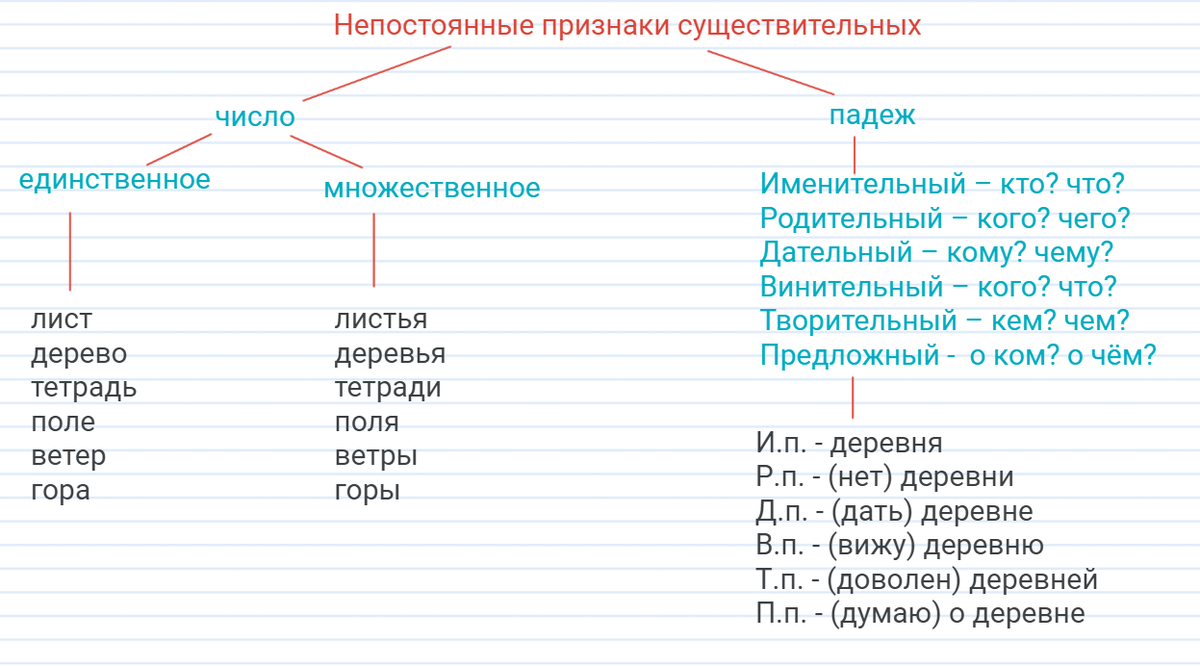 Непостоянные признаки существительных

число

единственное

лист
дерево
тетрадь
поле
ветер
гора

множественное

листья
деревья
тетради
поля
ветры
горы

падеж

Именительный – кто? что?
Родительный – кого? чего?
Дательный – кому? чему?
Винительный – кого? что?
Творительный – кем? чем?
Предложный - о ком? о чём?

И.п. - деревня
Р.п. - (нет) деревни
Д.п. - (дать) деревне
В.п. - (вижу) деревню
Т.п. - (доволен) деревней
П.п. - (думаю) о деревне